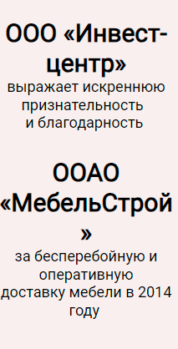 ООО «Инвест-центр»
выражает искреннюю признательность и благодарность

ООАО «МебельСтрой»
за бесперебойную и оперативную доставку мебели в 2014 году